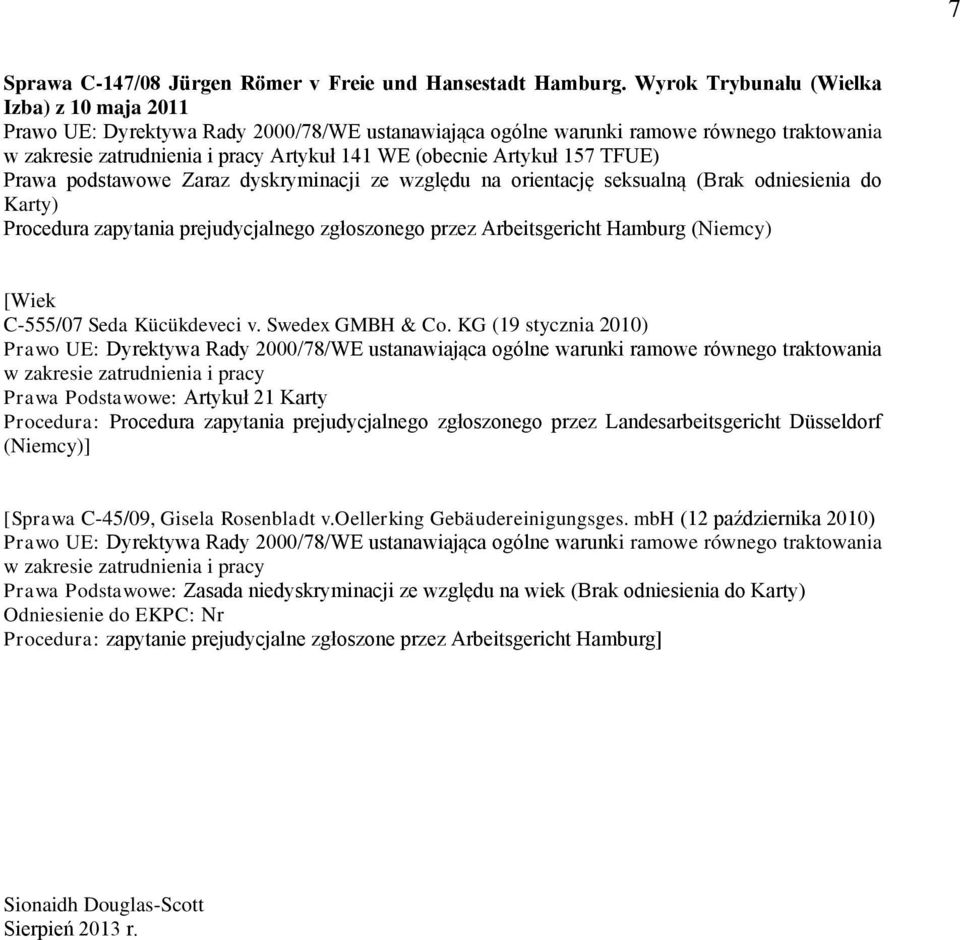 7

Sprawa C-147/08 Jürgen Römer v Freie und Hansestadt Hamburg. Wyrok Trybunału (Wielka Izba) z 10 maja 2011
Prawo UE: Dyrektywa Rady 2000/78/WE ustanawiająca ogólne warunki ramowe równego traktowania w zakresie zatrudnienia i pracy Artykuł 141 WE (obecnie Artykuł 157 TFUE)
Prawa podstawowe Zaraz dyskryminacji ze względu na orientację seksualną (Brak odniesienia do Karty)
Procedura zapytania prejudycjalnego zgłoszonego przez Arbeitsgericht Hamburg (Niemcy)

[Wiek
C-555/07 Seda Kücükdeveci v. Swedex GMBH & Co. KG (19 stycznia 2010)
Prawo UE: Dyrektywa Rady 2000/78/WE ustanawiająca ogólne warunki ramowe równego traktowania w zakresie zatrudnienia i pracy
Prawa Podstawowe: Artykuł 21 Karty
Procedura: Procedura zapytania prejudycjalnego zgłoszonego przez Landesarbeitsgericht Düsseldorf (Niemcy)]

[Sprawa C-45/09, Gisela Rosenbladt v.Oellerking Gebäudereinigungsges. mbH (12 października 2010)
Prawo UE: Dyrektywa Rady 2000/78/WE ustanawiająca ogólne warunki ramowe równego traktowania w zakresie zatrudnienia i pracy
Prawa Podstawowe: Zasada niedyskryminacji ze względu na wiek (Brak odniesienia do Karty)
Odniesienie do EKPC: Nr
Procedura: zapytanie prejudycjalne zgłoszone przez Arbeitsgericht Hamburg]

Sionaidh Douglas-Scott
Sierpień 2013 r.